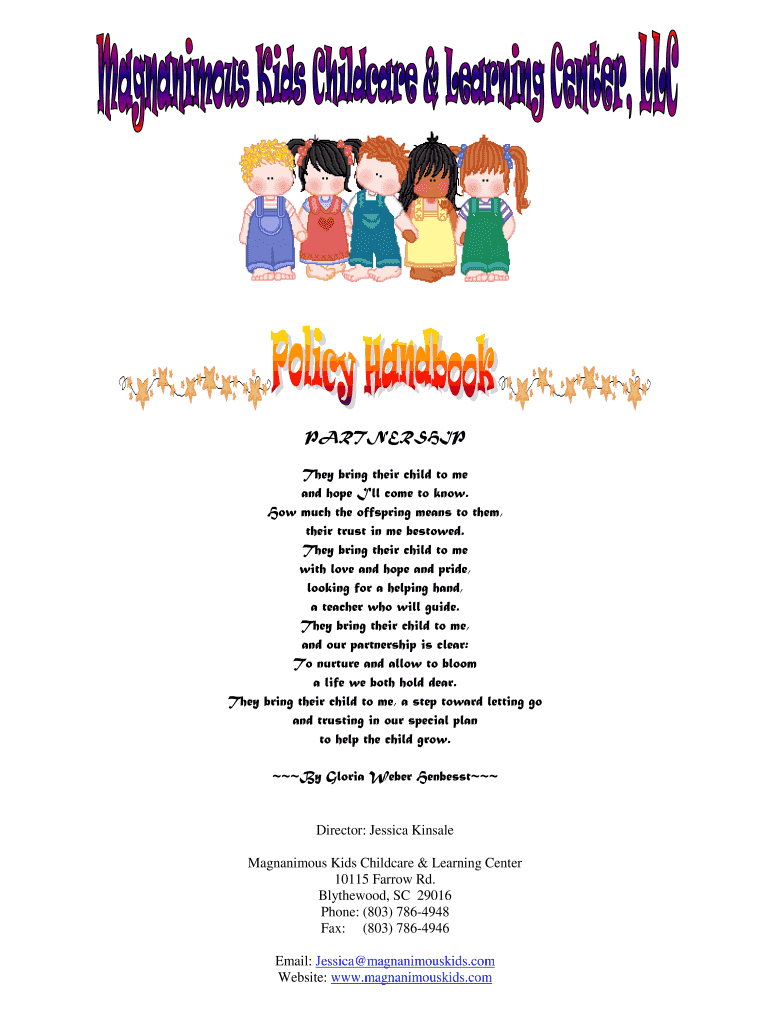 Magnanimous Kids Childcare & Learning Center, LLC

Policy Handbook

PARTNERSHIP

They bring their child to me
and hope I'll come to know.
How much the offspring means to them,
their trust in me bestowed.
They bring their child to me
with love and hope and pride,
looking for a helping hand,
a teacher who will guide.
They bring their child to me,
and our partnership is clear:
To nurture and allow to bloom
a life we both hold dear.
They bring their child to me, a step toward letting go
and trusting in our special plan
to help the child grow.

~~~By Gloria Weber Henbesst~~~

Director: Jessica Kinsale

Magnanimous Kids Childcare & Learning Center
10115 Farrow Rd.
Blythewood, SC 29016
Phone: (803) 786-4948
Fax: (803) 786-4946

Email: Jessica@magnanimouskids.com
Website: www.magnanimouskids.com